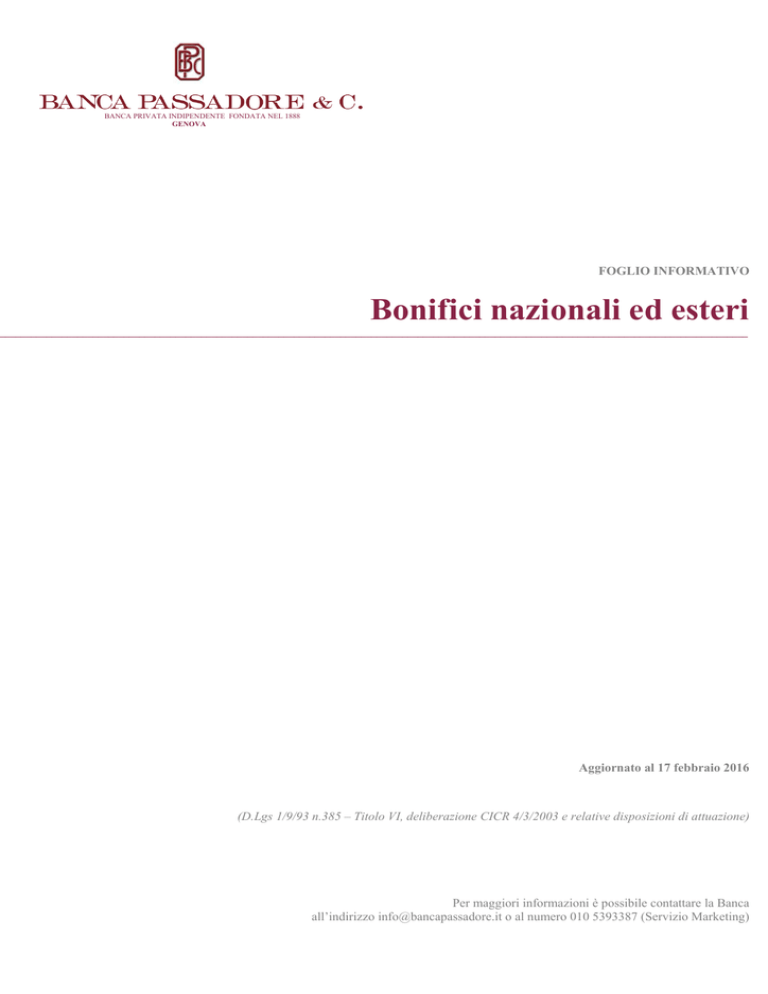 BANCA PASSADORE & C.
BANCA PRIVATA INDIPENDENTE FONDATA NEL 1888
GENOVA

FOGLIO INFORMATIVO

Bonifici nazionali ed esteri

Aggiornato al 17 febbraio 2016

(D.Lgs 1/9/93 n.385 – Titolo VI, deliberazione CICR 4/3/2003 e relative disposizioni di attuazione)

Per maggiori informazioni è possibile contattare la Banca all'indirizzo info@bancapassadore.it o al numero 010 5393387 (Servizio Marketing)